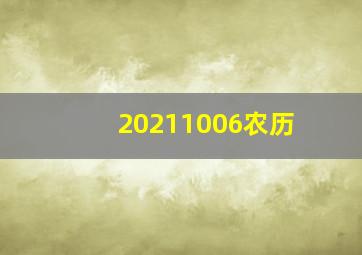 20211006农历